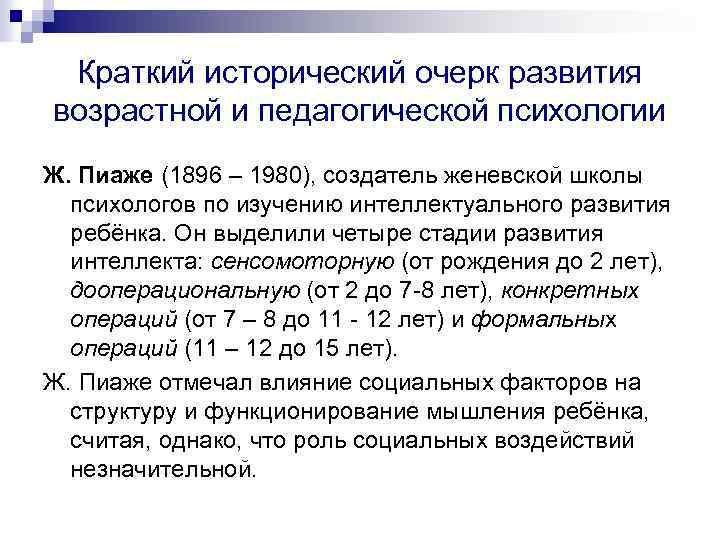 Краткий исторический очерк развития возрастной и педагогической психологии

Ж. Пиаже (1896 – 1980), создатель женевской школы психологов по изучению интеллектуального развития ребёнка. Он выделили четыре стадии развития интеллекта: сенсомоторную (от рождения до 2 лет), дооперациональную (от 2 до 7-8 лет), конкретных операций (от 7 – 8 до 11 - 12 лет) и формальных операций (11 – 12 до 15 лет).

Ж. Пиаже отмечал влияние социальных факторов на структуру и функционирование мышления ребёнка, считая, однако, что роль социальных воздействий незначительной.